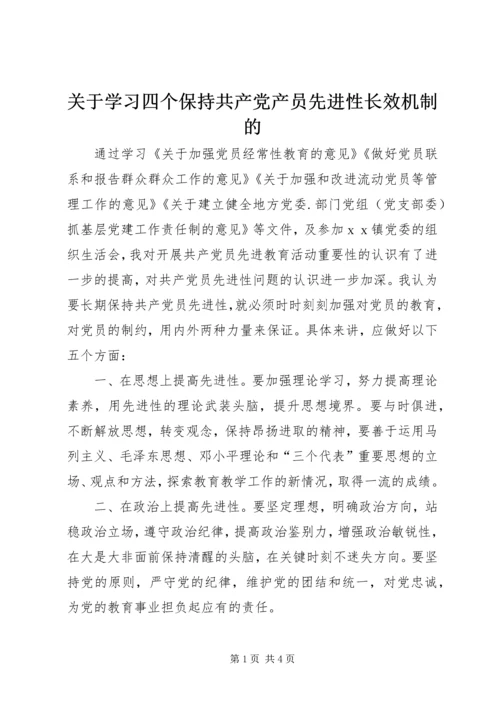 关于学习四个保持共产党产员先进性长效机制的

通过学习《关于加强党员经常性教育的意见》《做好党员联系和报告群众群众工作的意见》《关于加强和改进流动党员等管理工作的意见》《关于建立健全地方党委.部门党组（党支部委）抓基层党建工作责任制的意见》等文件，及参加ｘｘ镇党委的组织生活会，我对开展共产党员先进教育活动重要性的认识有了进一步的提高，对共产党员先进性问题的认识进一步加深。我认为要长期保持共产党员先进性，就必须时时刻刻加强对党员的教育，对党员的制约，用内外两种力量来保证。具体来讲，应做好以下五个方面：

一、在思想上提高先进性。要加强理论学习，努力提高理论素养，用先进性的理论武装头脑，提升思想境界。要与时俱进，不断解放思想，转变观念，保持昂扬进取的精神，要善于运用马列主义、毛泽东思想、邓小平理论和“三个代表”重要思想的立场、观点和方法，探索教育教学工作的新情况，取得一流的成绩。

二、在政治上提高先进性。要坚定理想，明确政治方向，站稳政治立场，遵守政治纪律，提高政治鉴别力，增强政治敏锐性，在大是大非面前保持清醒的头脑，在关键时刻不迷失方向。要坚持党的原则，严守党的纪律，维护党的团结和统一，对党忠诚，为党的教育事业担负起应有的责任。

第1页 共4页